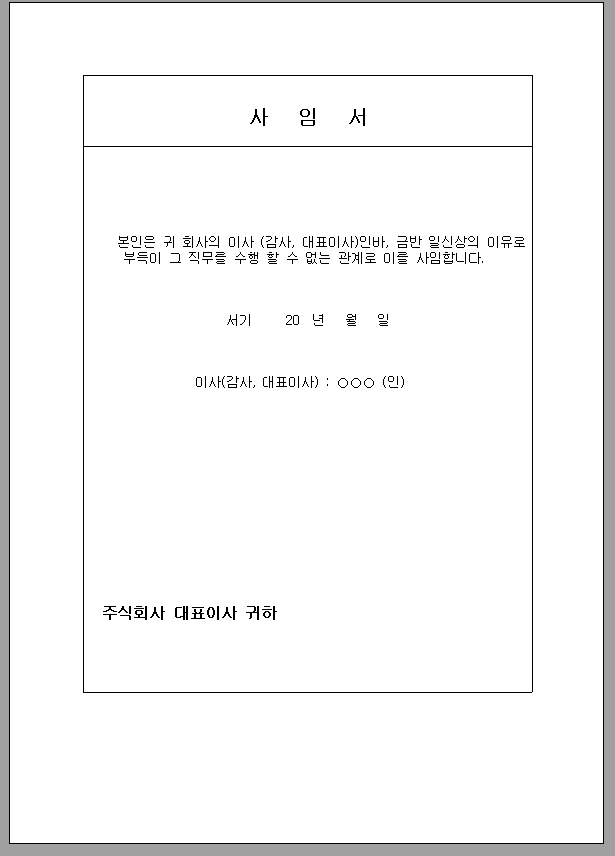 사 임 서

본인은 귀 회사의 이사 (감사, 대표이사)인바, 금반 일신상의 이유로 부득이 그 직무를 수행 할 수 없는 관계로 이를 사임합니다.

서기 20 년 월 일

이사(감사, 대표이사) : ○○○ (인)

주식회사 대표이사 귀하